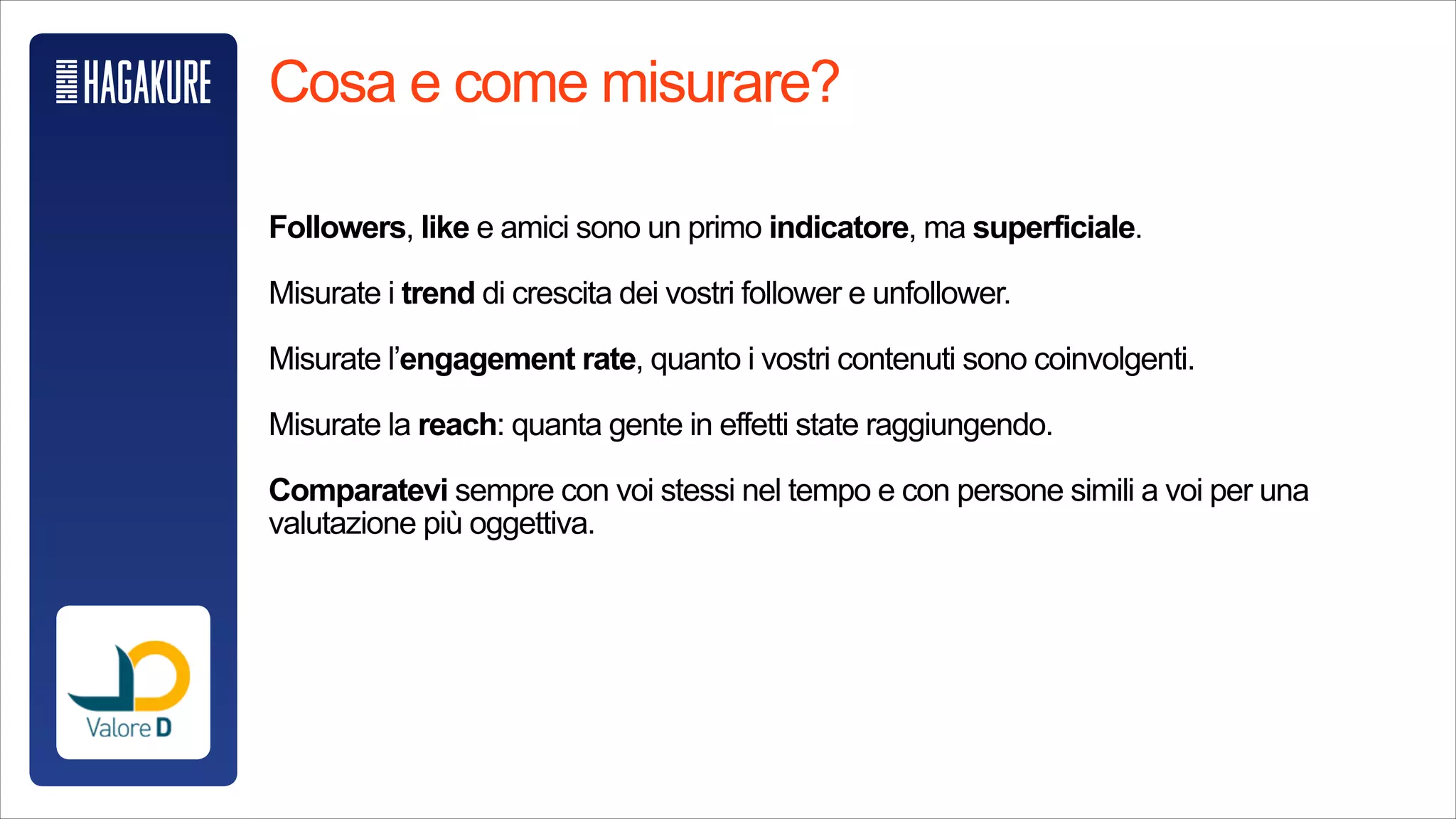 HAGAKURE

Cosa e come misurare?

Followers, like e amici sono un primo indicatore, ma superficiale.

Misurate i trend di crescita dei vostri follower e unfollower.

Misurate l'engagement rate, quanto i vostri contenuti sono coinvolgenti.

Misurate la reach: quanta gente in effetti state raggiungendo.

Comparatevi sempre con voi stessi nel tempo e con persone simili a voi per una valutazione più oggettiva.

Valore D